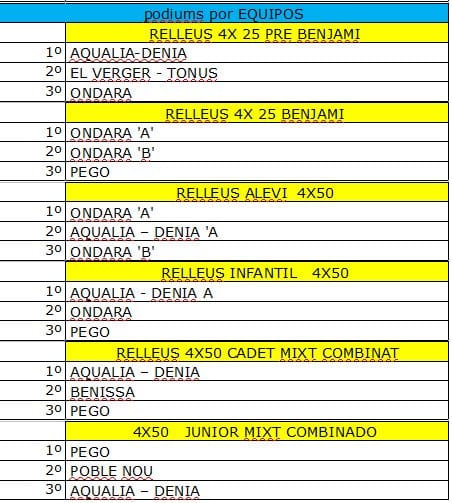 | | podiums por EQUIPOS |
|---|---|
| | RELLEUS 4X 25 PRE BENJAMI |
| 1º | AQUALIA-DENIA |
| 2º | EL VERGER - TONUS |
| 3º | ONDARA |
| | RELLEUS 4X 25 BENJAMI |
| 1º | ONDARA 'A' |
| 2º | ONDARA 'B' |
| 3º | PEGO |
| | RELLEUS ALEVI 4X50 |
| 1º | ONDARA 'A' |
| 2º | AQUALIA – DENIA 'A |
| 3º | ONDARA 'B' |
| | RELLEUS INFANTIL 4X50 |
| 1º | AQUALIA - DENIA A |
| 2º | ONDARA |
| 3º | PEGO |
| | RELLEUS 4X50 CADET MIXT COMBINAT |
| 1º | AQUALIA – DENIA |
| 2º | BENISSA |
| 3º | PEGO |
| | 4X50 JUNIOR MIXT COMBINADO |
| 1º | PEGO |
| 2º | POBLE NOU |
| 3º | AQUALIA – DENIA |